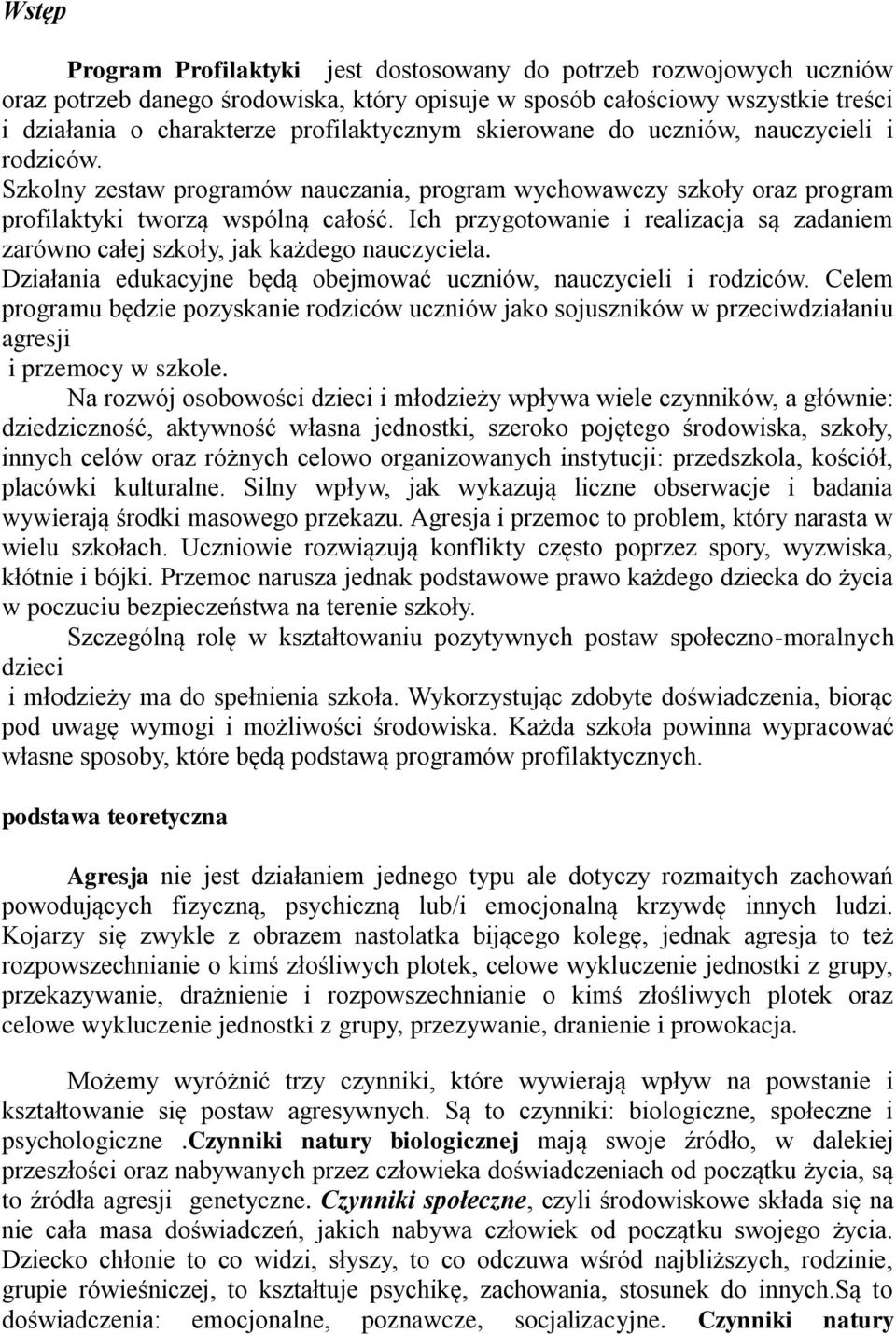 Wstęp

Program Profilaktyki jest dostosowany do potrzeb rozwojowych uczniów oraz potrzeb danego środowiska, który opisuje w sposób całościowy wszystkie treści i działania o charakterze profilaktycznym skierowane do uczniów, nauczycieli i rodziców.
Szkolny zestaw programów nauczania, program wychowawczy szkoły oraz program profilaktyki tworzą wspólną całość. Ich przygotowanie i realizacja są zadaniem zarówno całej szkoły, jak każdego nauczyciela.
Działania edukacyjne będą obejmować uczniów, nauczycieli i rodziców. Celem programu będzie pozyskanie rodziców uczniów jako sojuszników w przeciwdziałaniu agresji
i przemocy w szkole.
Na rozwój osobowości dzieci i młodzieży wpływa wiele czynników, a głównie: dziedziczność, aktywność własna jednostki, szeroko pojętego środowiska, szkoły, innych celów oraz różnych celowo organizowanych instytucji: przedszkola, kościół, placówki kulturalne. Silny wpływ, jak wykazują liczne obserwacje i badania wywierają środki masowego przekazu. Agresja i przemoc to problem, który narasta w wielu szkołach. Uczniowie rozwiązują konflikty często poprzez spory, wyzwiska, kłótnie i bójki. Przemoc narusza jednak podstawowe prawo każdego dziecka do życia w poczuciu bezpieczeństwa na terenie szkoły.
Szczególną rolę w kształtowaniu pozytywnych postaw społeczno-moralnych dzieci
i młodzieży ma do spełnienia szkoła. Wykorzystując zdobyte doświadczenia, biorąc pod uwagę wymogi i możliwości środowiska. Każda szkoła powinna wypracować własne sposoby, które będą podstawą programów profilaktycznych.

podstawa teoretyczna

Agresja nie jest działaniem jednego typu ale dotyczy rozmaitych zachowań powodujących fizyczną, psychiczną lub/i emocjonalną krzywdę innych ludzi. Kojarzy się zwykle z obrazem nastolatka bijącego kolegę, jednak agresja to też rozpowszechnianie o kimś złośliwych plotek, celowe wykluczenie jednostki z grupy, przekazywanie, drażnienie i rozpowszechnianie o kimś złośliwych plotek oraz celowe wykluczenie jednostki z grupy, przezywanie, dranienie i prowokacja.

Możemy wyróżnić trzy czynniki, które wywierają wpływ na powstanie i kształtowanie się postaw agresywnych. Są to czynniki: biologiczne, społeczne i psychologiczne .Czynniki natury biologicznej mają swoje źródło, w dalekiej przeszłości oraz nabywanych przez człowieka doświadczeniach od początku życia, są to źródła agresji genetyczne. Czynniki społeczne, czyli środowiskowe składa się na nie cała masa doświadczeń, jakich nabywa człowiek od początku swojego życia. Dziecko chłonie to co widzi, słyszy, to co odczuwa wśród najbliższych, rodzinie, grupie rówieśniczej, to kształtuje psychikę, zachowania, stosunek do innych.Są to doświadczenia: emocjonalne, poznawcze, socjalizacyjne. Czynniki natury